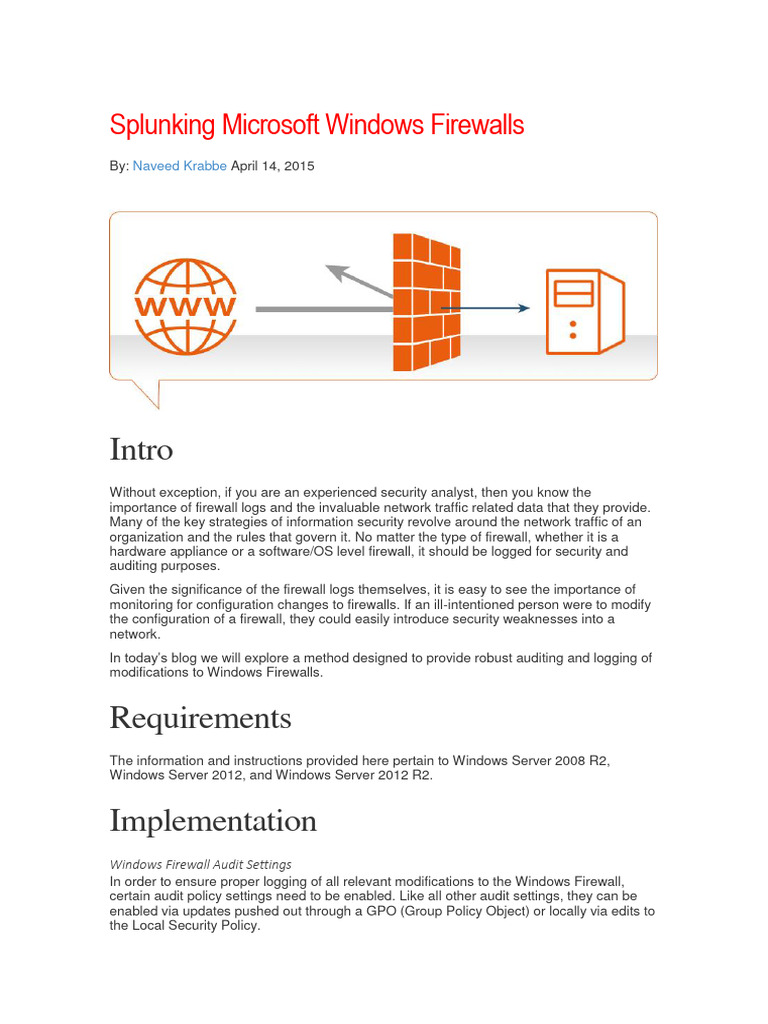 Splunking Microsoft Windows Firewalls

By: Naveed Krabbe April 14, 2015

WWW

Intro

Without exception, if you are an experienced security analyst, then you know the importance of firewall logs and the invaluable network traffic related data that they provide. Many of the key strategies of information security revolve around the network traffic of an organization and the rules that govern it. No matter the type of firewall, whether it is a hardware appliance or a software/OS level firewall, it should be logged for security and auditing purposes.

Given the significance of the firewall logs themselves, it is easy to see the importance of monitoring for configuration changes to firewalls. If an ill-intentioned person were to modify the configuration of a firewall, they could easily introduce security weaknesses into a network.

In today's blog we will explore a method designed to provide robust auditing and logging of modifications to Windows Firewalls.

Requirements

The information and instructions provided here pertain to Windows Server 2008 R2, Windows Server 2012, and Windows Server 2012 R2.

Implementation

Windows Firewall Audit Settings
In order to ensure proper logging of all relevant modifications to the Windows Firewall, certain audit policy settings need to be enabled. Like all other audit settings, they can be enabled via updates pushed out through a GPO (Group Policy Object) or locally via edits to the Local Security Policy.